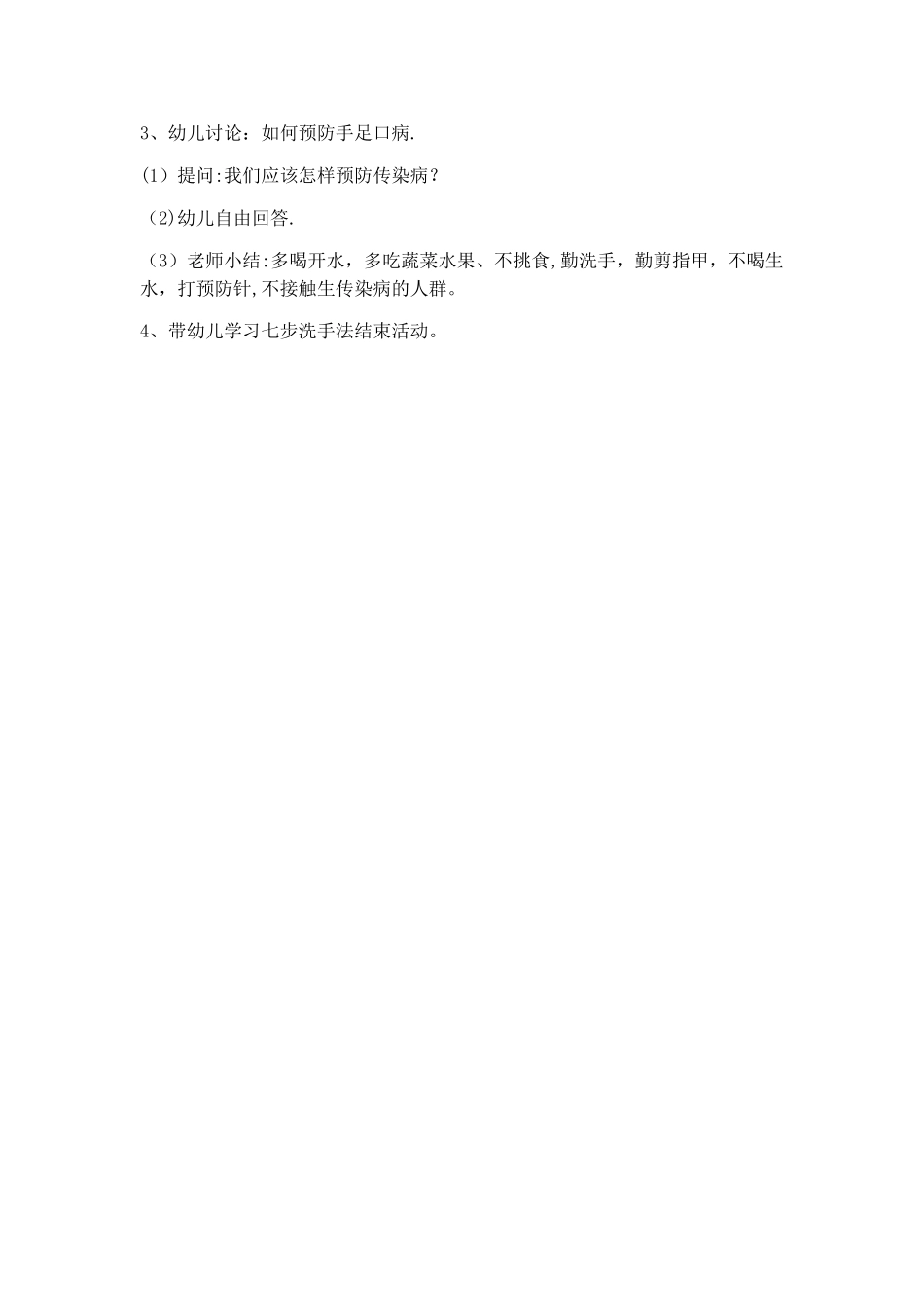 3、幼儿讨论：如何预防手足口病.

(1）提问:我们应该怎样预防传染病？

（2)幼儿自由回答.

（3）老师小结:多喝开水，多吃蔬菜水果、不挑食,勤洗手，勤剪指甲，不喝生水，打预防针,不接触生传染病的人群。

4、带幼儿学习七步洗手法结束活动。